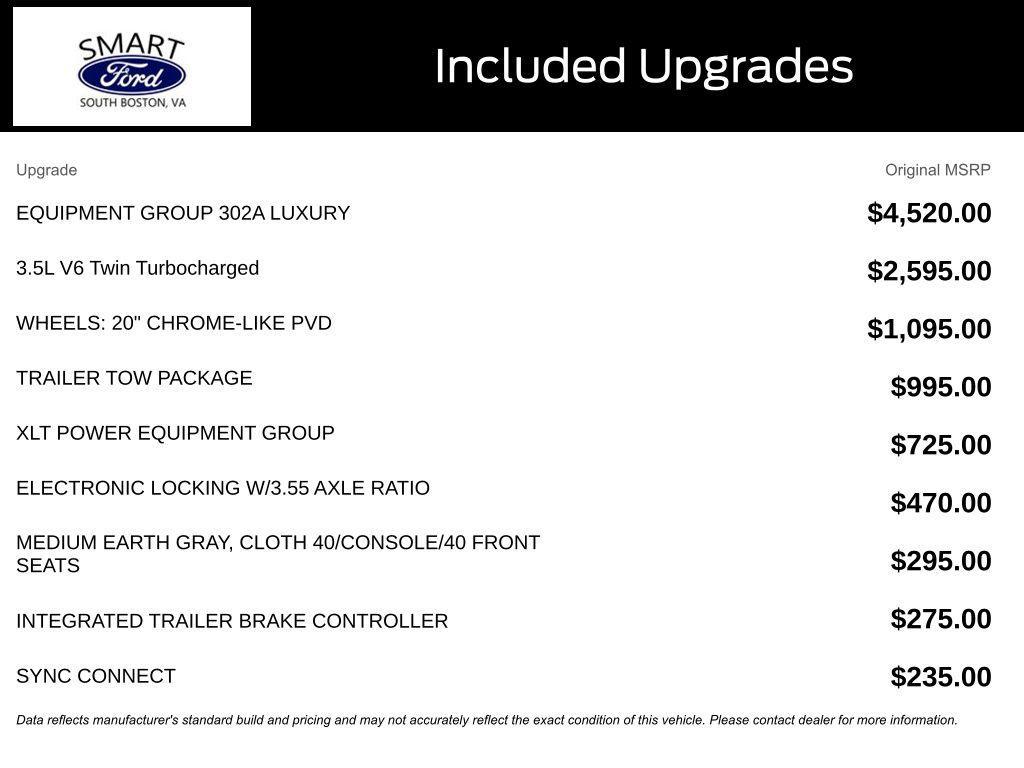 SMART
Ford
SOUTH BOSTON, VA

Included Upgrades

| Upgrade | Original MSRP |
|---|---|
| EQUIPMENT GROUP 302A LUXURY | $4,520.00 |
| 3.5L V6 Twin Turbocharged | $2,595.00 |
| WHEELS: 20" CHROME-LIKE PVD | $1,095.00 |
| TRAILER TOW PACKAGE | $995.00 |
| XLT POWER EQUIPMENT GROUP | $725.00 |
| ELECTRONIC LOCKING W/3.55 AXLE RATIO | $470.00 |
| MEDIUM EARTH GRAY, CLOTH 40/CONSOLE/40 FRONT SEATS | $295.00 |
| INTEGRATED TRAILER BRAKE CONTROLLER | $275.00 |
| SYNC CONNECT | $235.00 |

Data reflects manufacturer's standard build and pricing and may not accurately reflect the exact condition of this vehicle. Please contact dealer for more information.